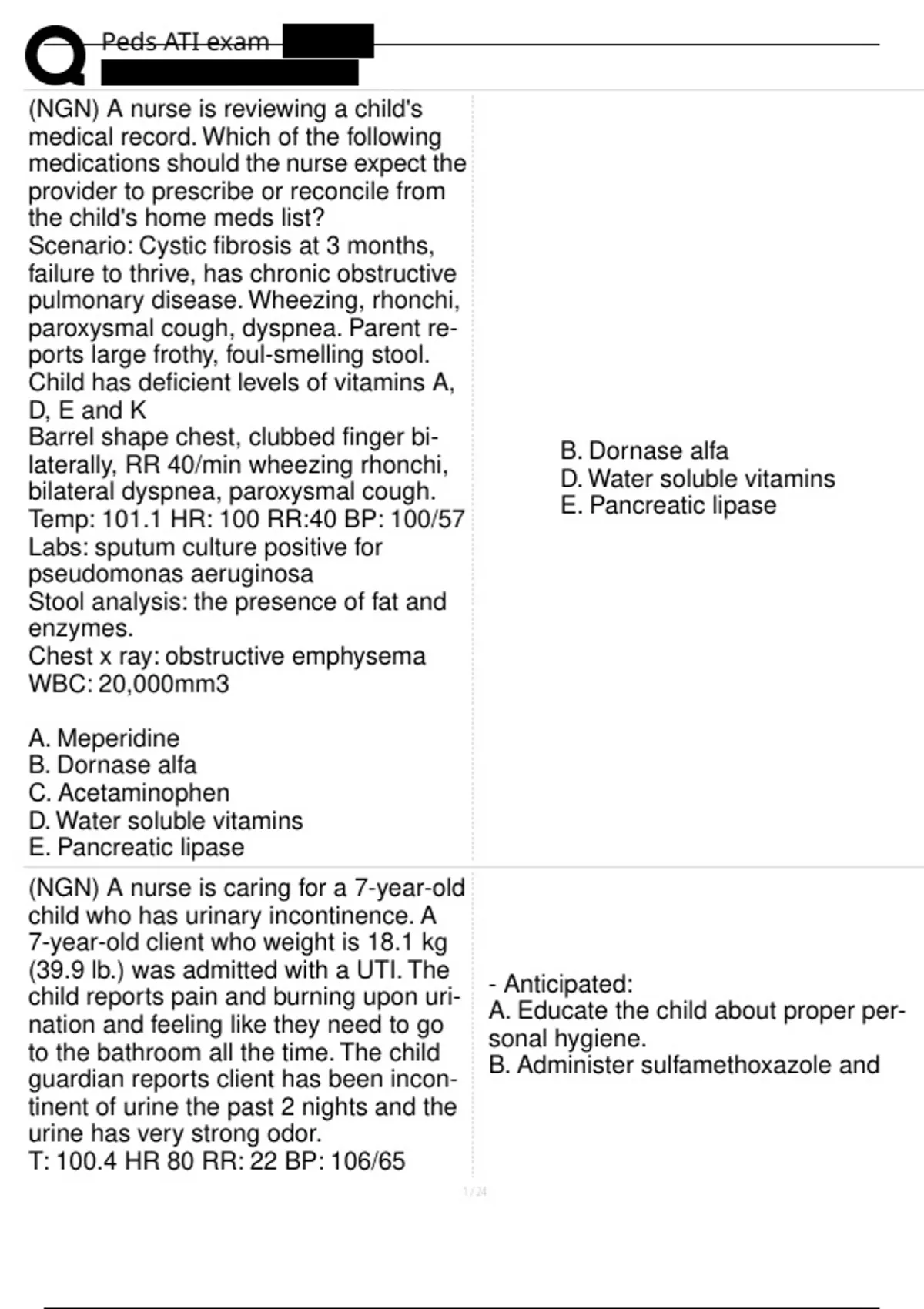 Peds ATI exam

(NGN) A nurse is reviewing a child's medical record. Which of the following medications should the nurse expect the provider to prescribe or reconcile from the child's home meds list?
Scenario: Cystic fibrosis at 3 months, failure to thrive, has chronic obstructive pulmonary disease. Wheezing, rhonchi, paroxysmal cough, dyspnea. Parent reports large frothy, foul-smelling stool.
Child has deficient levels of vitamins A, D, E and K
Barrel shape chest, clubbed finger bilaterally, RR 40/min wheezing rhonchi, bilateral dyspnea, paroxysmal cough.
Temp: 101.1 HR: 100 RR:40 BP: 100/57
Labs: sputum culture positive for pseudomonas aeruginosa
Stool analysis: the presence of fat and enzymes.
Chest x ray: obstructive emphysema
WBC: 20,000mm3

A. Meperidine
B. Dornase alfa
C. Acetaminophen
D. Water soluble vitamins
E. Pancreatic lipase

B. Dornase alfa
D. Water soluble vitamins
E. Pancreatic lipase

(NGN) A nurse is caring for a 7-year-old child who has urinary incontinence. A 7-year-old client who weight is 18.1 kg (39.9 lb.) was admitted with a UTI. The child reports pain and burning upon urination and feeling like they need to go to the bathroom all the time. The child guardian reports client has been incontinent of urine the past 2 nights and the urine has very strong odor.
T: 100.4 HR 80 RR: 22 BP: 106/65

- Anticipated:
A. Educate the child about proper personal hygiene.
B. Administer sulfamethoxazole and

1 / 24